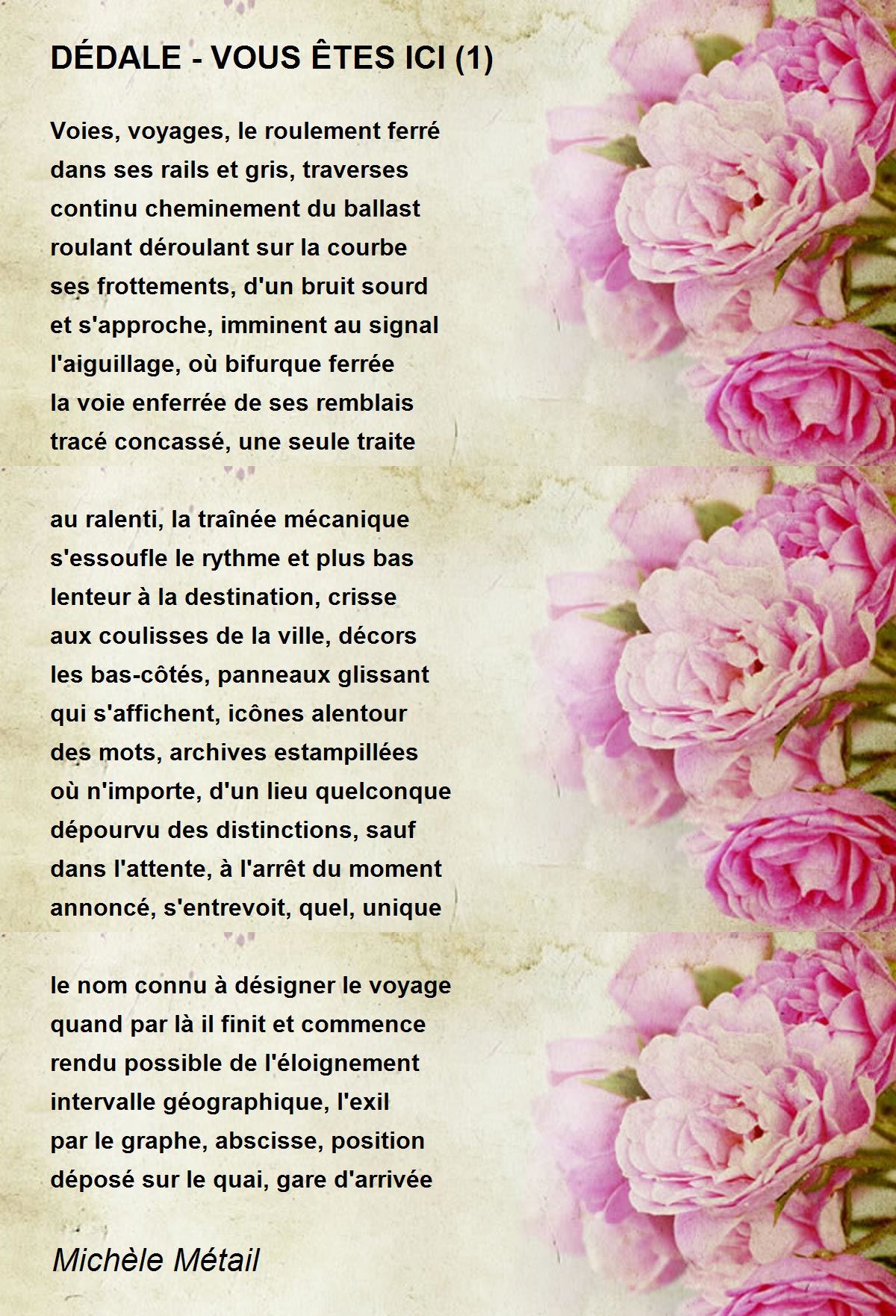 DÉDALE - VOUS ÊTES ICI (1)

Voies, voyages, le roulement ferré
dans ses rails et gris, traverses
continu cheminement du ballast
roulant déroulant sur la courbe
ses frottements, d'un bruit sourd
et s'approche, imminent au signal
l'aiguillage, où bifurque ferrée
la voie enferrée de ses remblais
tracé concassé, une seule traite

au ralenti, la traînée mécanique
s'essoufle le rythme et plus bas
lenteur à la destination, crisse
aux coulisses de la ville, décors
les bas-côtés, panneaux glissant
qui s'affichent, icônes alentour
des mots, archives estampillées
où n'importe, d'un lieu quelconque
dépourvu des distinctions, sauf
dans l'attente, à l'arrêt du moment
annoncé, s'entrevoit, quel, unique

le nom connu à désigner le voyage
quand par là il finit et commence
rendu possible de l'éloignement
intervalle géographique, l'exil
par le graphe, abscisse, position
déposé sur le quai, gare d'arrivée

Michèle Métail